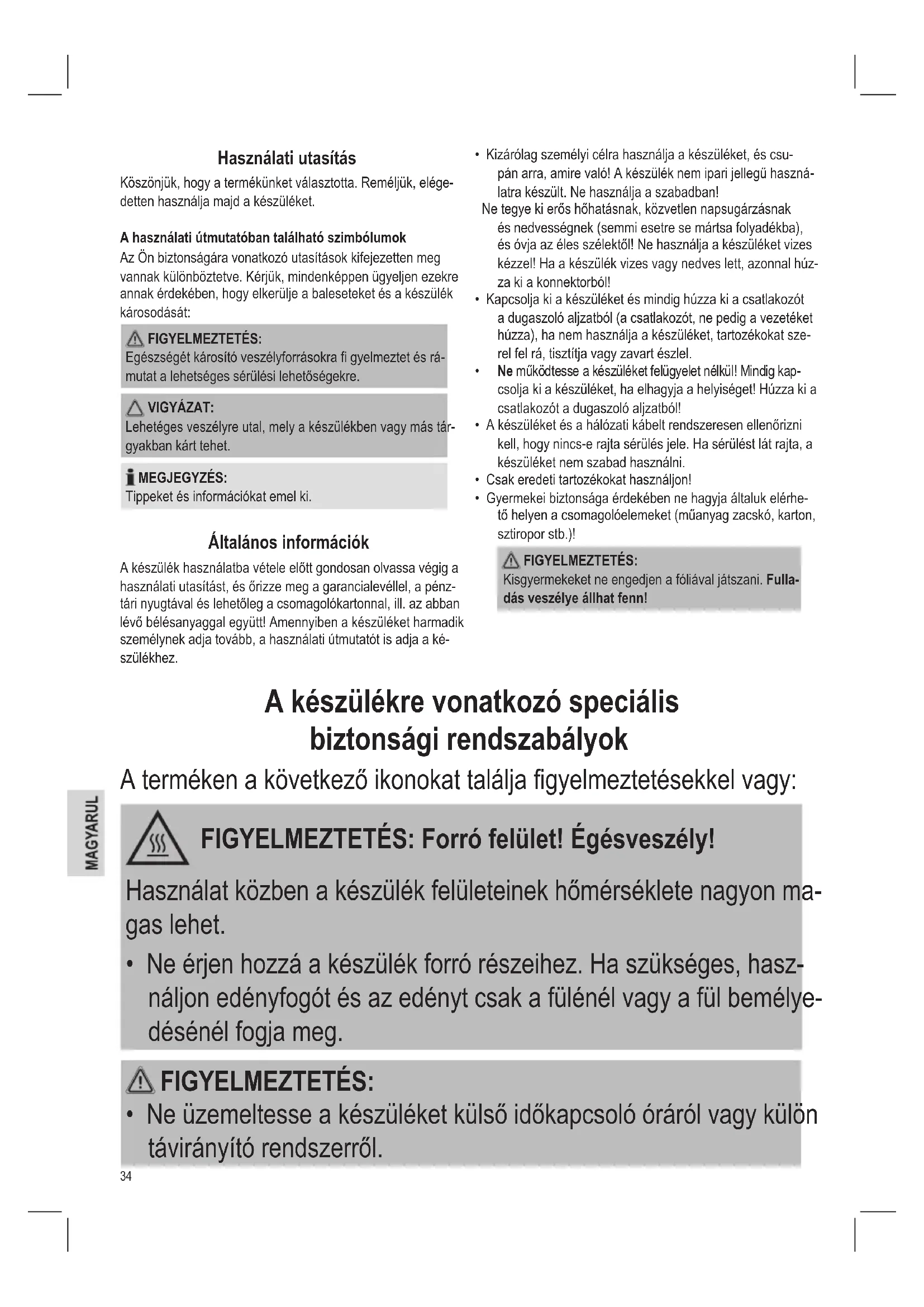 Használati utasítás

Köszönjük, hogy a termékünket választotta. Reméljük, elégedetten használja majd a készüléket.

A használati útmutatóban található szimbólumok

Az Ön biztonságára vonatkozó utasítások kifejezetten meg vannak különböztetve. Kérjük, mindenképpen ügyeljen ezekre annak érdekében, hogy elkerülje a baleseteket és a készülék károsodását:

FIGYELMEZTETÉS:
Egészségét károsító veszélyforrásokra fi gyelmeztet és rámutat a lehetséges sérülési lehetőségekre.

VIGYÁZAT:
Lehetéges veszélyre utal, mely a készülékben vagy más tárgyakban kárt tehet.

MEGJEGYZÉS:
Tippeket és információkat emel ki.

Általános információk

A készülék használatba vétele előtt gondosan olvassa végig a használati utasítást, és őrizze meg a garancialevéllel, a pénztári nyugtával és lehetőleg a csomagolókartonnal, ill. az abban lévő bélésanyaggal együtt! Amennyiben a készüléket harmadik személynek adja tovább, a használati útmutatót is adja a készülékhez.

• Kizárólag személyi célra használja a készüléket, és csupán arra, amire való! A készülék nem ipari jellegű használatra készült. Ne használja a szabadban!
Ne tegye ki erős hőhatásnak, közvetlen napsugárzásnak és nedvességnek (semmi esetre se mártsa folyadékba), és óvja az éles szélektől! Ne használja a készüléket vizes kézzel! Ha a készülék vizes vagy nedves lett, azonnal húzza ki a konnektorból!
• Kapcsolja ki a készüléket és mindig húzza ki a csatlakozót a dugaszoló aljzatból (a csatlakozót, ne pedig a vezetéket húzza), ha nem használja a készüléket, tartozékokat szerel fel rá, tisztítja vagy zavart észlel.
• Ne működtesse a készüléket felügyelet nélkül! Mindig kapcsolja ki a készüléket, ha elhagyja a helyiséget! Húzza ki a csatlakozót a dugaszoló aljzatból!
• A készüléket és a hálózati kábelt rendszeresen ellenőrizni kell, hogy nincs-e rajta sérülés jele. Ha sérülést lát rajta, a készüléket nem szabad használni.
• Csak eredeti tartozékokat használjon!
• Gyermekei biztonsága érdekében ne hagyja általuk elérhető helyen a csomagolóelemeket (műanyag zacskó, karton, sztiropor stb.)!

FIGYELMEZTETÉS:
Kisgyermekeket ne engedjen a fóliával játszani. Fulladás veszélye állhat fenn!

A készülékre vonatkozó speciális biztonsági rendszabályok

A terméken a következő ikonokat találja figyelmeztetésekkel vagy:

FIGYELMEZTETÉS: Forró felület! Égésveszély!

Használat közben a készülék felületeinek hőmérséklete nagyon magas lehet.
• Ne érjen hozzá a készülék forró részeihez. Ha szükséges, használjon edényfogót és az edényt csak a fülénél vagy a fül bemélyedésénél fogja meg.

FIGYELMEZTETÉS:
• Ne üzemeltesse a készüléket külső időkapcsoló óráról vagy külön távirányító rendszerről.

MAGYARUL

34